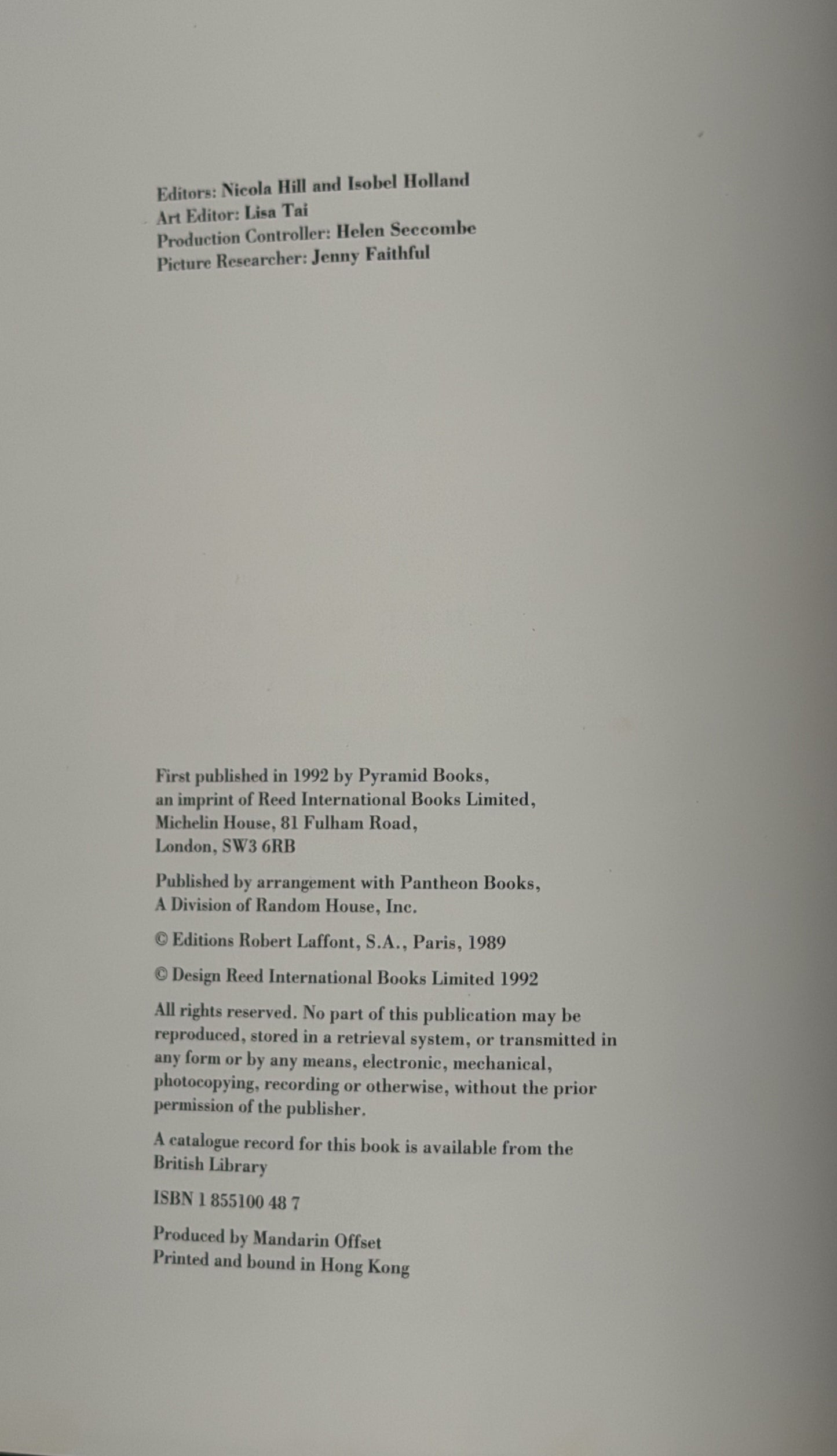 Editors: Nicola Hill and Isobel Holland
Art Editor: Lisa Tai
Production Controller: Helen Seccombe
Picture Researcher: Jenny Faithful

First published in 1992 by Pyramid Books, an imprint of Reed International Books Limited, Michelin House, 81 Fulham Road, London, SW3 6RB

Published by arrangement with Pantheon Books, A Division of Random House, Inc.

© Editions Robert Laffont, S.A., Paris, 1989

© Design Reed International Books Limited 1992

All rights reserved. No part of this publication may be reproduced, stored in a retrieval system, or transmitted in any form or by any means, electronic, mechanical, photocopying, recording or otherwise, without the prior permission of the publisher.

A catalogue record for this book is available from the British Library

ISBN 1 855100 48 7

Produced by Mandarin Offset
Printed and bound in Hong Kong